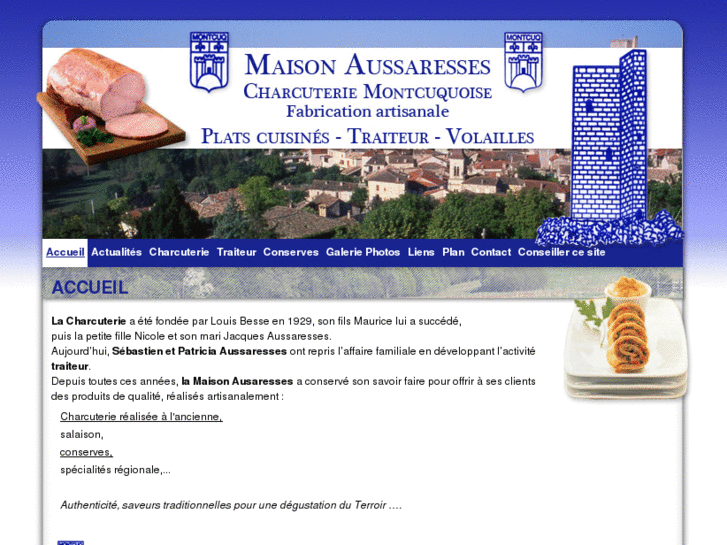 MONTCUQ

MONTCUQ

MAISON AUSSARESSES
CHARCUTERIE MONTCUQUOISE
Fabrication artisanale
PLATS CUISINÉS - TRAITEUR - VOLAILLES

Accueil Actualités Charcuterie Traiteur Conserves Galerie Photos Liens Plan Contact Conseiller ce site

ACCUEIL

La Charcuterie a été fondée par Louis Besse en 1929, son fils Maurice lui a succédé, puis la petite fille Nicole et son mari Jacques Aussaresses.
Aujourd'hui, Sébastien et Patricia Aussaresses ont repris l'affaire familiale en développant l'activité traiteur.
Depuis toutes ces années, la Maison Ausaresses a conservé son savoir faire pour offrir à ses clients des produits de qualité, réalisés artisanalement :

Charcuterie réalisée à l'ancienne,

salaison,

conserves,

spécialités régionale,...

Authenticité, saveurs traditionnelles pour une dégustation du Terroir ....